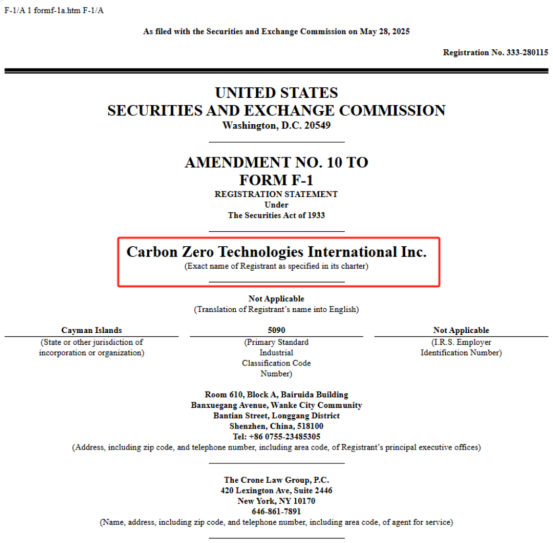 F-1/A 1 formf-1a.htm F-1/A

As filed with the Securities and Exchange Commission on May 28, 2025

Registration No. 333-280115

UNITED STATES
SECURITIES AND EXCHANGE COMMISSION
Washington, D.C. 20549

AMENDMENT NO. 10 TO
FORM F-1
REGISTRATION STATEMENT
Under
The Securities Act of 1933

Carbon Zero Technologies International Inc.
(Exact name of Registrant as specified in its charter)

Not Applicable
(Translation of Registrant's name into English)

| Cayman Islands | 5090 | Not Applicable |
|---|---|---|
| (State or other jurisdiction of incorporation or organization) | (Primary Standard Industrial Classification Code Number) | (I.R.S. Employer Identification Number) |

Room 610, Block A, Bairuida Building
Banxuegang Avenue, Wanke City Community
Bantian Street, Longgang District
Shenzhen, China, 518100
Tel: +86 0755-23485305
(Address, including zip code, and telephone number, including area code, of Registrant's principal executive offices)

The Crone Law Group, P.C.
420 Lexington Ave, Suite 2446
New York, NY 10170
646-861-7891
(Name, address, including zip code, and telephone number, including area code, of agent for service)